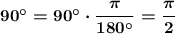 $90^\circ = 90^\circ \cdot \frac{\pi}{180^\circ} = \frac{\pi}{2}$